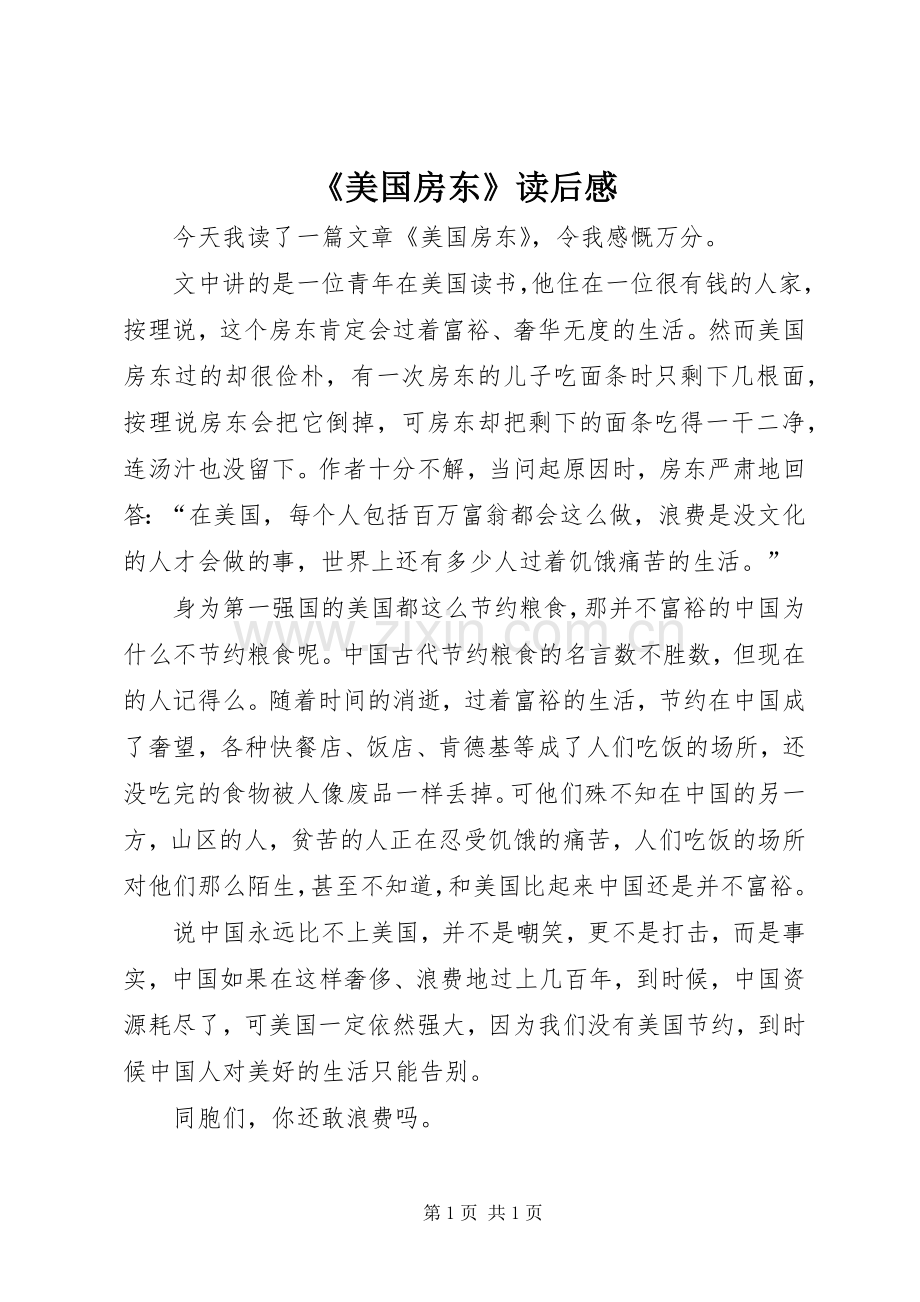 《美国房东》读后感

今天我读了一篇文章《美国房东》，令我感慨万分。

文中讲的是一位青年在美国读书，他住在一位很有钱的人家，按理说，这个房东肯定会过着富裕、奢华无度的生活。然而美国房东过的却很俭朴，有一次房东的儿子吃面条时只剩下几根面，按理说房东会把它倒掉，可房东却把剩下的面条吃得一干二净，连汤汁也没留下。作者十分不解，当问起原因时，房东严肃地回答：“在美国，每个人包括百万富翁都会这么做，浪费是没文化的人才会做的事，世界上还有多少人过着饥饿痛苦的生活。”

身为第一强国的美国都这么节约粮食，那并不富裕的中国为什么不节约粮食呢。中国古代节约粮食的名言数不胜数，但现在的人记得么。随着时间的消逝，过着富裕的生活，节约在中国成了奢望，各种快餐店、饭店、肯德基等成了人们吃饭的场所，还没吃完的食物被人像废品一样丢掉。可他们殊不知在中国的另一方，山区的人，贫苦的人正在忍受饥饿的痛苦，人们吃饭的场所对他们那么陌生，甚至不知道，和美国比起来中国还是并不富裕。

说中国永远比不上美国，并不是嘲笑，更不是打击，而是事实，中国如果在这样奢侈、浪费地过上几百年，到时候，中国资源耗尽了，可美国一定依然强大，因为我们没有美国节约，到时候中国人对美好的生活只能告别。

同胞们，你还敢浪费吗。

第1页 共1页

www.zixin.com.cn